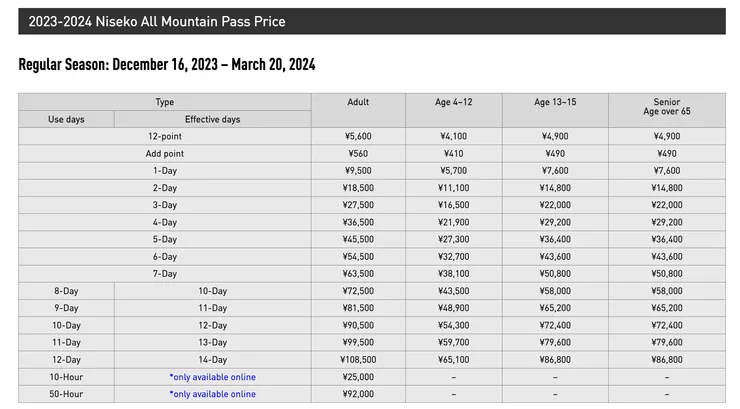 2023-2024 Niseko All Mountain Pass Price

Regular Season: December 16, 2023 – March 20, 2024

| Type | | Adult | Age 4~12 | Age 13~15 | Senior Age over 65 |
|---|---|---|---|---|---|
| Use days | Effective days | | | | |
| 12-point | | ¥5,600 | ¥4,100 | ¥4,900 | ¥4,900 |
| Add point | | ¥560 | ¥410 | ¥490 | ¥490 |
| 1-Day | | ¥9,500 | ¥5,700 | ¥7,600 | ¥7,600 |
| 2-Day | | ¥18,500 | ¥11,100 | ¥14,800 | ¥14,800 |
| 3-Day | | ¥27,500 | ¥16,500 | ¥22,000 | ¥22,000 |
| 4-Day | | ¥36,500 | ¥21,900 | ¥29,200 | ¥29,200 |
| 5-Day | | ¥45,500 | ¥27,300 | ¥36,400 | ¥36,400 |
| 6-Day | | ¥54,500 | ¥32,700 | ¥43,600 | ¥43,600 |
| 7-Day | | ¥63,500 | ¥38,100 | ¥50,800 | ¥50,800 |
| 8-Day | 10-Day | ¥72,500 | ¥43,500 | ¥58,000 | ¥58,000 |
| 9-Day | 11-Day | ¥81,500 | ¥48,900 | ¥65,200 | ¥65,200 |
| 10-Day | 12-Day | ¥90,500 | ¥54,300 | ¥72,400 | ¥72,400 |
| 11-Day | 13-Day | ¥99,500 | ¥59,700 | ¥79,600 | ¥79,600 |
| 12-Day | 14-Day | ¥108,500 | ¥65,100 | ¥86,800 | ¥86,800 |
| 10-Hour | *only available online | ¥25,000 | – | – | – |
| 50-Hour | *only available online | ¥92,000 | – | – | – |